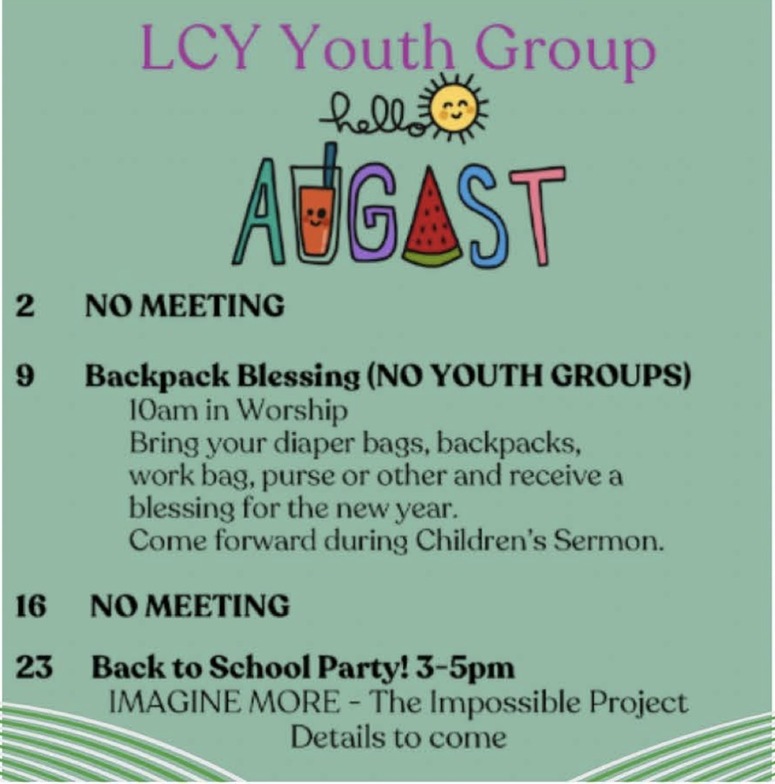 LCY Youth Group

hello

AUGUST

2 NO MEETING

9 Backpack Blessing (NO YOUTH GROUPS)
10am in Worship
Bring your diaper bags, backpacks, work bag, purse or other and receive a blessing for the new year.
Come forward during Children's Sermon.

16 NO MEETING

23 Back to School Party! 3-5pm
IMAGINE MORE - The Impossible Project
Details to come